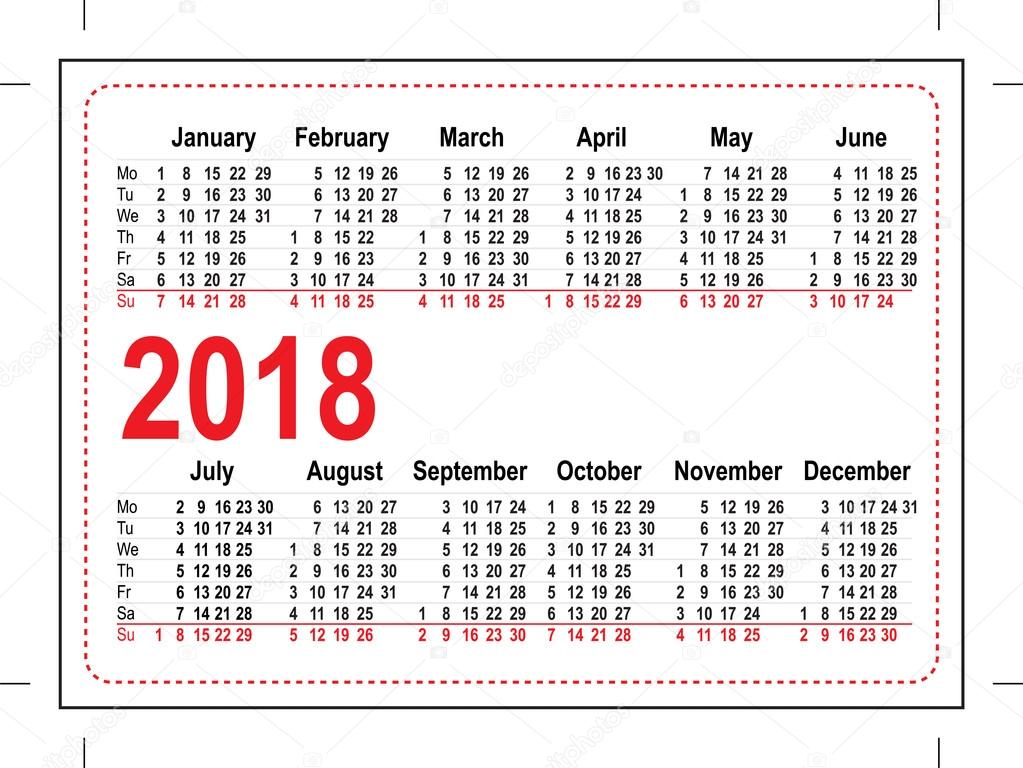 | | January | February | March | April | May | June |
|---|---|---|---|---|---|---|
| Mo | 1 8 15 22 29 | 5 12 19 26 | 5 12 19 26 | 2 9 16 23 30 | 7 14 21 28 | 4 11 18 25 |
| Tu | 2 9 16 23 30 | 6 13 20 27 | 6 13 20 27 | 3 10 17 24 | 1 8 15 22 29 | 5 12 19 26 |
| We | 3 10 17 24 31 | 7 14 21 28 | 7 14 21 28 | 4 11 18 25 | 2 9 16 23 30 | 6 13 20 27 |
| Th | 4 11 18 25 | 1 8 15 22 | 1 8 15 22 29 | 5 12 19 26 | 3 10 17 24 31 | 7 14 21 28 |
| Fr | 5 12 19 26 | 2 9 16 23 | 2 9 16 23 30 | 6 13 20 27 | 4 11 18 25 | 1 8 15 22 29 |
| Sa | 6 13 20 27 | 3 10 17 24 | 3 10 17 24 31 | 7 14 21 28 | 5 12 19 26 | 2 9 16 23 30 |
| Su | 7 14 21 28 | 4 11 18 25 | 4 11 18 25 | 1 8 15 22 29 | 6 13 20 27 | 3 10 17 24 |

2018

| | July | August | September | October | November | December |
|---|---|---|---|---|---|---|
| Mo | 2 9 16 23 30 | 6 13 20 27 | 3 10 17 24 | 1 8 15 22 29 | 5 12 19 26 | 3 10 17 24 31 |
| Tu | 3 10 17 24 31 | 7 14 21 28 | 4 11 18 25 | 2 9 16 23 30 | 6 13 20 27 | 4 11 18 25 |
| We | 4 11 18 25 | 1 8 15 22 29 | 5 12 19 26 | 3 10 17 24 31 | 7 14 21 28 | 5 12 19 26 |
| Th | 5 12 19 26 | 2 9 16 23 30 | 6 13 20 27 | 4 11 18 25 | 1 8 15 22 29 | 6 13 20 27 |
| Fr | 6 13 20 27 | 3 10 17 24 31 | 7 14 21 28 | 5 12 19 26 | 2 9 16 23 30 | 7 14 21 28 |
| Sa | 7 14 21 28 | 4 11 18 25 | 1 8 15 22 29 | 6 13 20 27 | 3 10 17 24 | 1 8 15 22 29 |
| Su | 1 8 15 22 29 | 5 12 19 26 | 2 9 16 23 30 | 7 14 21 28 | 4 11 18 25 | 2 9 16 23 30 |